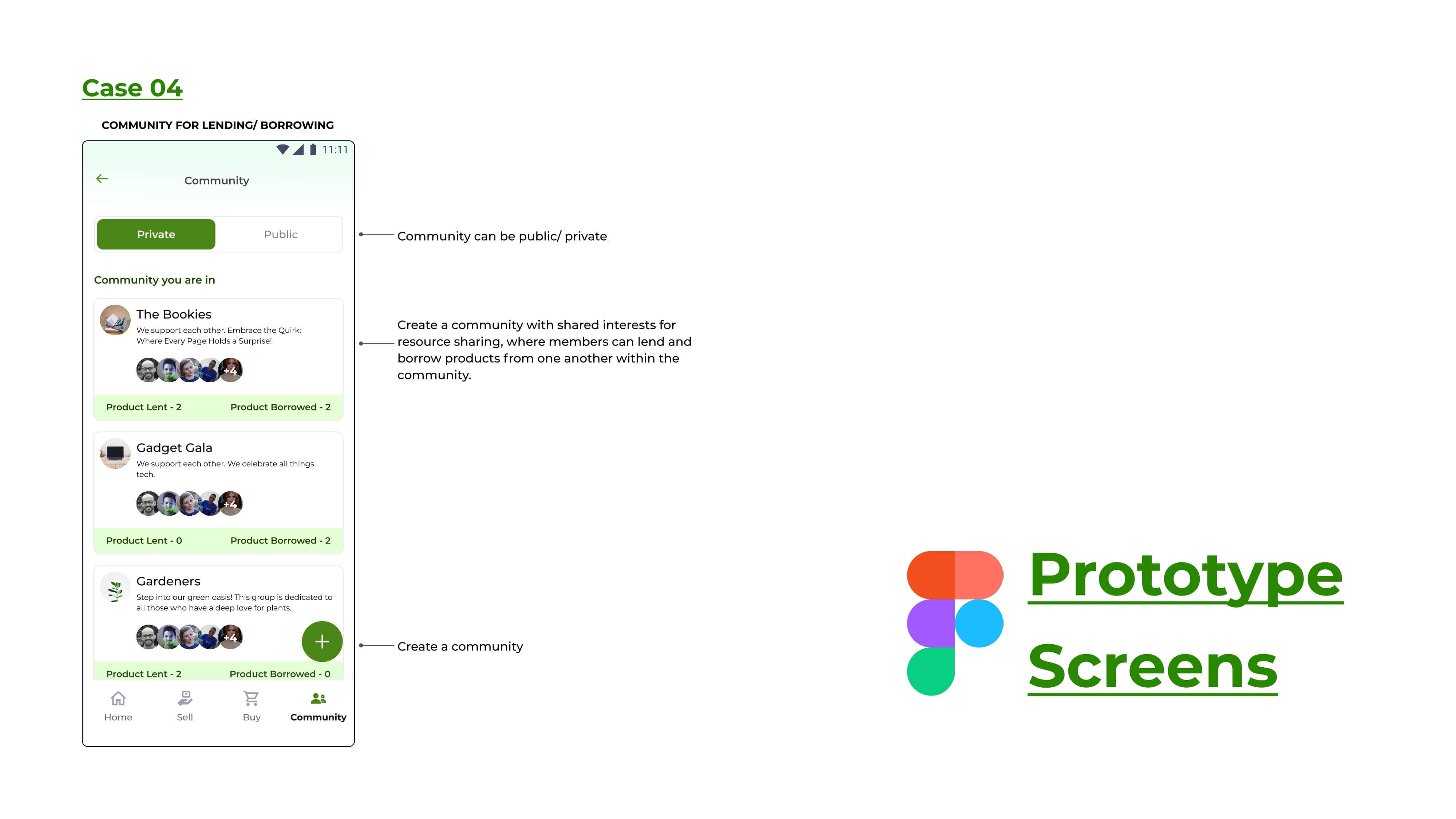 Case 04

COMMUNITY FOR LENDING/ BORROWING

11:11

Community

Private

Public

Community you are in

The Bookies

We support each other. Embrace the Quirk: Where Every Page Holds a Surprise!

+4

Product Lent - 2

Product Borrowed - 2

Gadget Gala

We support each other. We celebrate all things tech.

+4

Product Lent - 0

Product Borrowed - 2

Gardeners

Step into our green oasis! This group is dedicated to all those who have a deep love for plants.

+4

Product Lent - 2

Product Borrowed - 0

Home

Sell

Buy

Community

Community can be public/ private

Create a community with shared interests for resource sharing, where members can lend and borrow products from one another within the community.

Create a community

Prototype

Screens